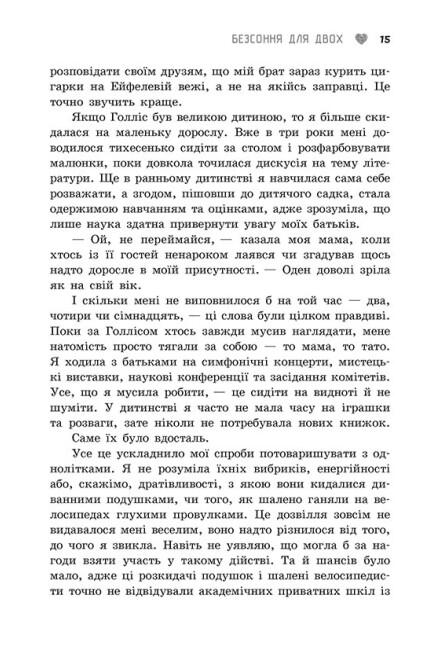 БЕЗСОННЯ ДЛЯ ДВОХ 15

розповідати своїм друзям, що мій брат зараз курить цигарки на Ейфелевій вежі, а не на якійсь заправці. Це точно звучить краще.

Якщо Голліс був великою дитиною, то я більше скидалася на маленьку дорослу. Вже в три роки мені доводилося тихесенько сидіти за столом і розфарбовувати малюнки, поки довкола точилася дискусія на тему літератури. Ще в ранньому дитинстві я навчилася сама себе розважати, а згодом, пішовши до дитячого садка, стала одержимою навчанням та оцінками, адже зрозуміла, що лише наука здатна привернути увагу моїх батьків.

— Ой, не переймайся, — казала моя мама, коли хтось із її гостей ненароком лаявся чи згадував щось надто доросле в моїй присутності. — Оден доволі зріла як на свій вік.

І скільки мені не виповнилося б на той час — два, чотири чи сімнадцять, — ці слова були цілком правдиві. Поки за Голлісом хтось завжди мусив наглядати, мене натомість просто тягали за собою — то мама, то тато. Я ходила з батьками на симфонічні концерти, мистецькі виставки, наукові конференції та засідання комітетів. Усе, що я мусила робити, — це сидіти на видноті й не шуміти. У дитинстві я часто не мала часу на іграшки та розваги, зате ніколи не потребувала нових книжок. Саме їх було вдосталь.

Усе це ускладнило мої спроби потоваришувати з однолітками. Я не розуміла їхніх вибриків, енергійності або, скажімо, дратівливості, з якою вони кидалися диванними подушками, чи того, як шалено ганяли на велосипедах глухими провулками. Це дозвілля зовсім не видавалося мені веселим, воно надто різнилося від того, до чого я звикла. Навіть не уявляю, що могла б за нагоди взяти участь у такому дійстві. Та й шансів було мало, адже ці розкидачі подушок і шалені велосипедисти точно не відвідували академічних приватних шкіл із